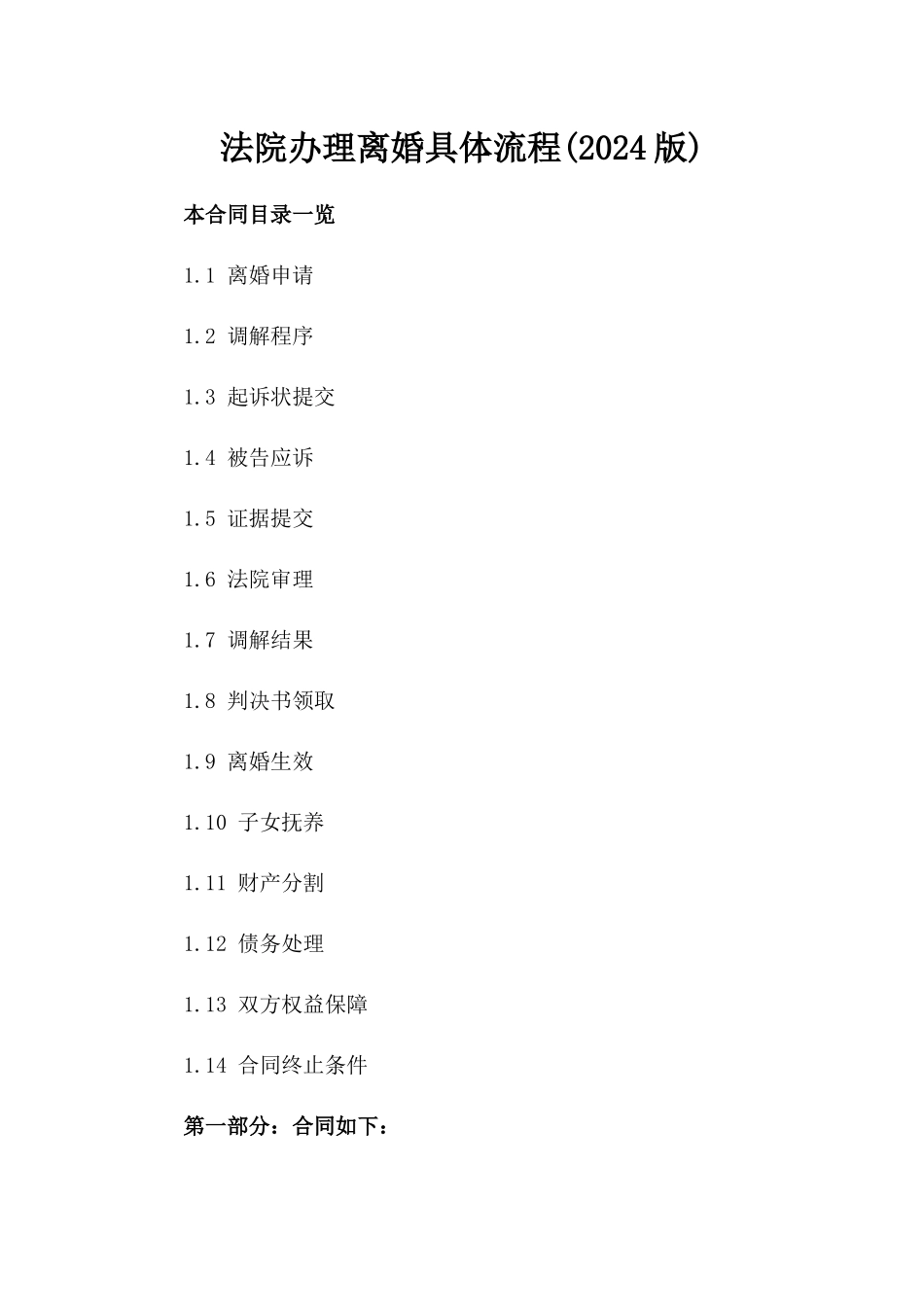 法院办理离婚具体流程(2024版)

本合同目录一览

1.1 离婚申请

1.2 调解程序

1.3 起诉状提交

1.4 被告应诉

1.5 证据提交

1.6 法院审理

1.7 调解结果

1.8 判决书领取

1.9 离婚生效

1.10 子女抚养

1.11 财产分割

1.12 债务处理

1.13 双方权益保障

1.14 合同终止条件

第一部分：合同如下：